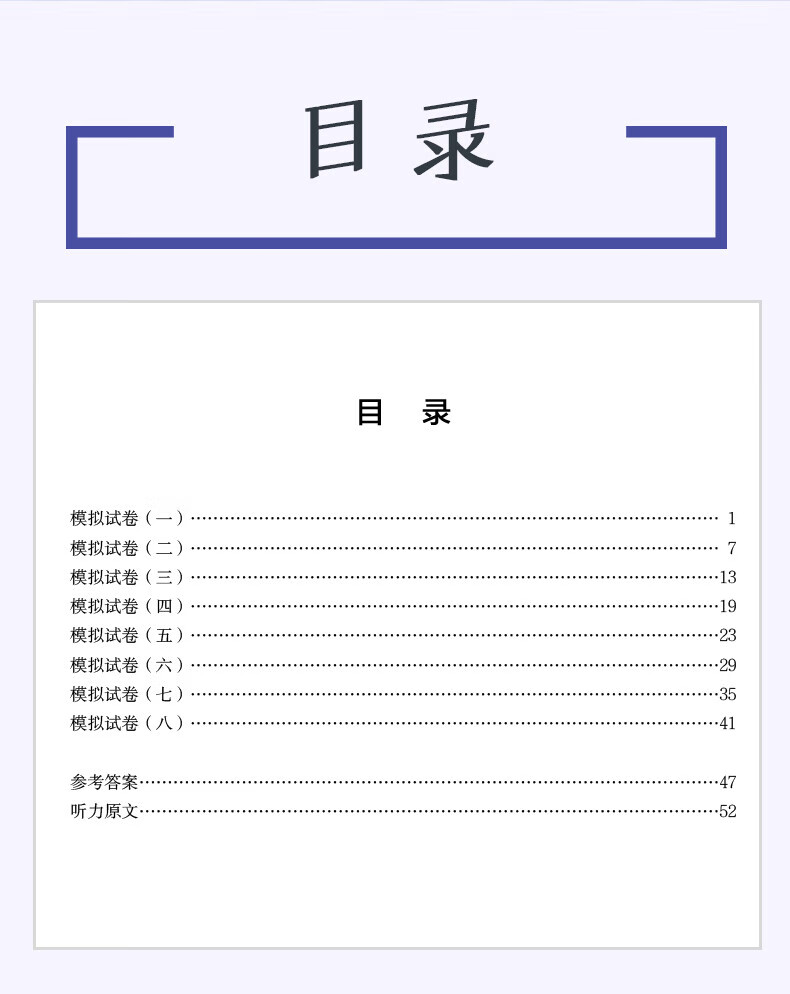 目录

目　录

模拟试卷（一）…… 1
模拟试卷（二）…… 7
模拟试卷（三）……13
模拟试卷（四）……19
模拟试卷（五）……23
模拟试卷（六）……29
模拟试卷（七）……35
模拟试卷（八）……41

参考答案……47
听力原文……52